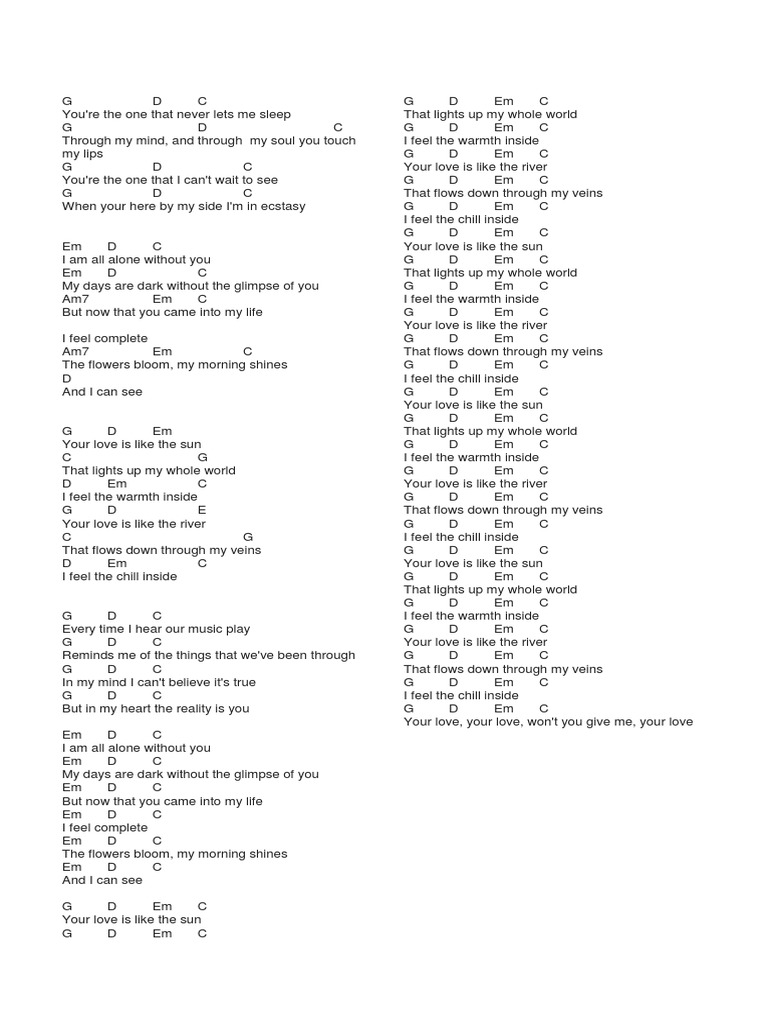 G D C
You're the one that never lets me sleep
G D C
Through my mind, and through my soul you touch my lips
G D C
You're the one that I can't wait to see
G D C
When your here by my side I'm in ecstasy

Em D C
I am all alone without you
Em D C
My days are dark without the glimpse of you
Am7 Em C
But now that you came into my life

I feel complete
Am7 Em C
The flowers bloom, my morning shines
D
And I can see

G D Em
Your love is like the sun
C G
That lights up my whole world
D Em C
I feel the warmth inside
G D E
Your love is like the river
C G
That flows down through my veins
D Em C
I feel the chill inside

G D C
Every time I hear our music play
G D C
Reminds me of the things that we've been through
G D C
In my mind I can't believe it's true
G D C
But in my heart the reality is you

Em D C
I am all alone without you
Em D C
My days are dark without the glimpse of you
Em D C
But now that you came into my life
Em D C
I feel complete
Em D C
The flowers bloom, my morning shines
Em D C
And I can see

G D Em C
Your love is like the sun
G D Em C

G D Em C
That lights up my whole world
G D Em C
I feel the warmth inside
G D Em C
Your love is like the river
G D Em C
That flows down through my veins
G D Em C
I feel the chill inside
G D Em C
Your love is like the sun
G D Em C
That lights up my whole world
G D Em C
I feel the warmth inside
G D Em C
Your love is like the river
G D Em C
That flows down through my veins
G D Em C
I feel the chill inside
G D Em C
Your love is like the sun
G D Em C
That lights up my whole world
G D Em C
I feel the warmth inside
G D Em C
Your love is like the river
G D Em C
That flows down through my veins
G D Em C
I feel the chill inside
G D Em C
Your love is like the sun
G D Em C
That lights up my whole world
G D Em C
I feel the warmth inside
G D Em C
Your love is like the river
G D Em C
That flows down through my veins
G D Em C
I feel the chill inside
G D Em C
Your love, your love, won't you give me, your love